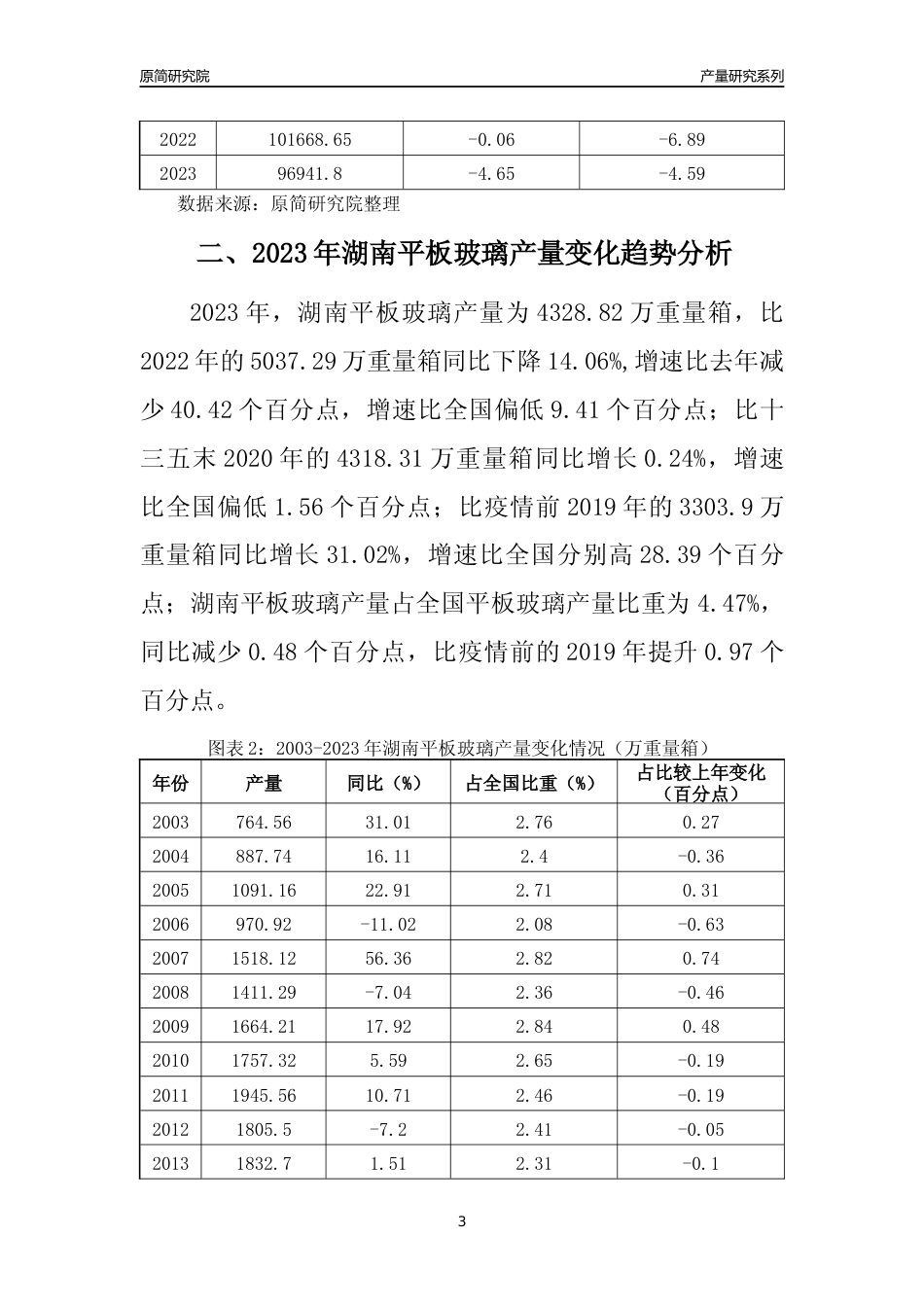 原简研究院　　产量研究系列

| 2022 | 101668.65 | -0.06 | -6.89 |
|---|---|---|---|
| 2023 | 96941.8 | -4.65 | -4.59 |

数据来源：原简研究院整理

二、2023年湖南平板玻璃产量变化趋势分析

2023年，湖南平板玻璃产量为4328.82万重量箱，比2022年的5037.29万重量箱同比下降14.06%,增速比去年减少40.42个百分点，增速比全国偏低9.41个百分点；比十三五末2020年的4318.31万重量箱同比增长0.24%，增速比全国偏低1.56个百分点；比疫情前2019年的3303.9万重量箱同比增长31.02%，增速比全国分别高28.39个百分点；湖南平板玻璃产量占全国平板玻璃产量比重为4.47%，同比减少0.48个百分点，比疫情前的2019年提升0.97个百分点。

图表2：2003-2023年湖南平板玻璃产量变化情况（万重量箱）

| 年份 | 产量 | 同比（%） | 占全国比重（%） | 占比较上年变化（百分点） |
|---|---|---|---|---|
| 2003 | 764.56 | 31.01 | 2.76 | 0.27 |
| 2004 | 887.74 | 16.11 | 2.4 | -0.36 |
| 2005 | 1091.16 | 22.91 | 2.71 | 0.31 |
| 2006 | 970.92 | -11.02 | 2.08 | -0.63 |
| 2007 | 1518.12 | 56.36 | 2.82 | 0.74 |
| 2008 | 1411.29 | -7.04 | 2.36 | -0.46 |
| 2009 | 1664.21 | 17.92 | 2.84 | 0.48 |
| 2010 | 1757.32 | 5.59 | 2.65 | -0.19 |
| 2011 | 1945.56 | 10.71 | 2.46 | -0.19 |
| 2012 | 1805.5 | -7.2 | 2.41 | -0.05 |
| 2013 | 1832.7 | 1.51 | 2.31 | -0.1 |

3